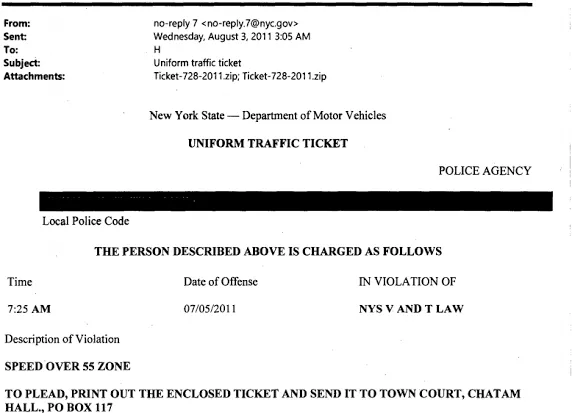 From: no-reply 7 <no-reply.7@nyc.gov>
Sent: Wednesday, August 3, 2011 3:05 AM
To: H
Subject: Uniform traffic ticket
Attachments: Ticket-728-2011.zip; Ticket-728-2011.zip

New York State — Department of Motor Vehicles

UNIFORM TRAFFIC TICKET

POLICE AGENCY

Local Police Code

THE PERSON DESCRIBED ABOVE IS CHARGED AS FOLLOWS

| Time | Date of Offense | IN VIOLATION OF |
|---|---|---|
| 7:25 AM | 07/05/2011 | NYS V AND T LAW |

Description of Violation

SPEED OVER 55 ZONE

TO PLEAD, PRINT OUT THE ENCLOSED TICKET AND SEND IT TO TOWN COURT, CHATAM HALL., PO BOX 117